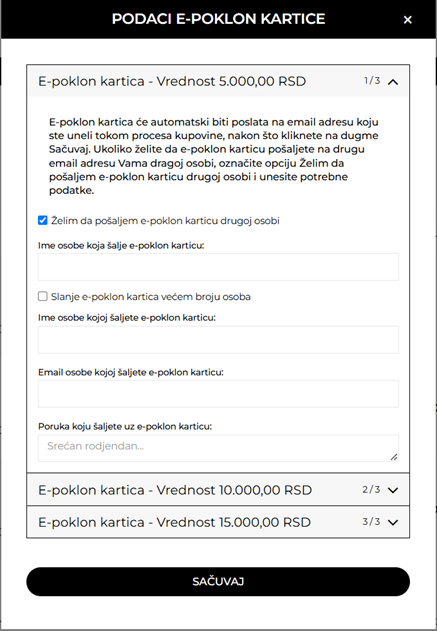 PODACI E-POKLON KARTICE ×

E-poklon kartica - Vrednost 5.000,00 RSD 1/3

E-poklon kartica će automatski biti poslata na email adresu koju ste uneli tokom procesa kupovine, nakon što kliknete na dugme Sačuvaj. Ukoliko želite da e-poklon karticu pošaljete na drugu email adresu Vama dragoj osobi, označite opciju Želim da pošaljem e-poklon karticu drugoj osobi i unesite potrebne podatke.

Želim da pošaljem e-poklon karticu drugoj osobi

Ime osobe koja šalje e-poklon karticu:

Slanje e-poklon kartica većem broju osoba

Ime osobe kojoj šaljete e-poklon karticu:

Email osobe kojoj šaljete e-poklon karticu:

Poruka koju šaljete uz e-poklon karticu:

Srećan rodjendan...

E-poklon kartica - Vrednost 10.000,00 RSD 2/3

E-poklon kartica - Vrednost 15.000,00 RSD 3/3

SAČUVAJ